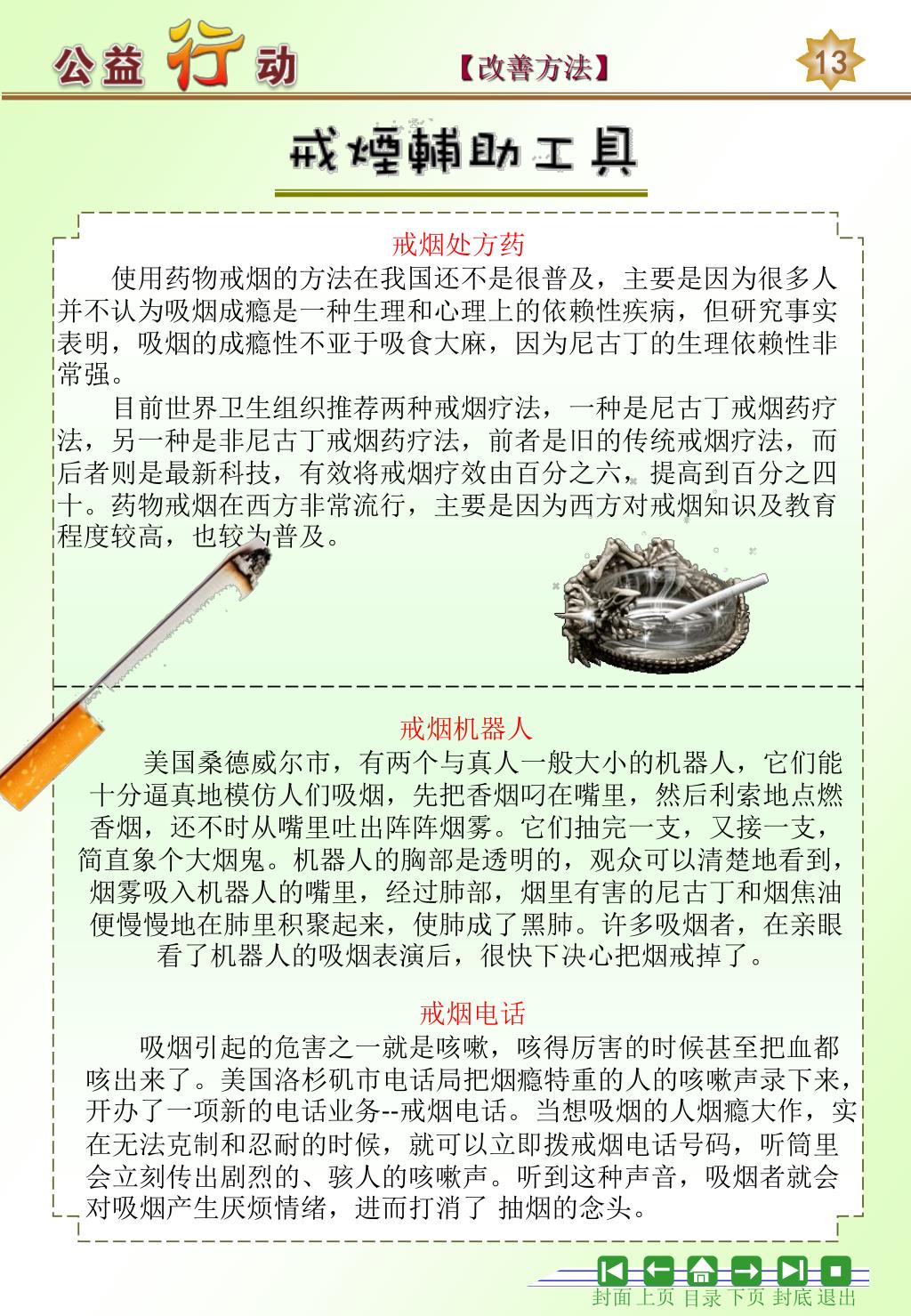 公益行动

【改善方法】

13

戒煙輔助工具

戒烟处方药

使用药物戒烟的方法在我国还不是很普及，主要是因为很多人并不认为吸烟成瘾是一种生理和心理上的依赖性疾病，但研究事实表明，吸烟的成瘾性不亚于吸食大麻，因为尼古丁的生理依赖性非常强。

目前世界卫生组织推荐两种戒烟疗法，一种是尼古丁戒烟药疗法，另一种是非尼古丁戒烟药疗法，前者是旧的传统戒烟疗法，而后者则是最新科技，有效将戒烟疗效由百分之六，提高到百分之四十。药物戒烟在西方非常流行，主要是因为西方对戒烟知识及教育程度较高，也较为普及。

戒烟机器人

美国桑德威尔市，有两个与真人一般大小的机器人，它们能十分逼真地模仿人们吸烟，先把香烟叼在嘴里，然后利索地点燃香烟，还不时从嘴里吐出阵阵烟雾。它们抽完一支，又接一支，简直象个大烟鬼。机器人的胸部是透明的，观众可以清楚地看到，烟雾吸入机器人的嘴里，经过肺部，烟里有害的尼古丁和烟焦油便慢慢地在肺里积聚起来，使肺成了黑肺。许多吸烟者，在亲眼看了机器人的吸烟表演后，很快下决心把烟戒掉了。

戒烟电话

吸烟引起的危害之一就是咳嗽，咳得厉害的时候甚至把血都咳出来了。美国洛杉矶市电话局把烟瘾特重的人的咳嗽声录下来，开办了一项新的电话业务--戒烟电话。当想吸烟的人烟瘾大作，实在无法克制和忍耐的时候，就可以立即拨戒烟电话号码，听筒里会立刻传出剧烈的、骇人的咳嗽声。听到这种声音，吸烟者就会对吸烟产生厌烦情绪，进而打消了 抽烟的念头。

封面 上页 目录 下页 封底 退出